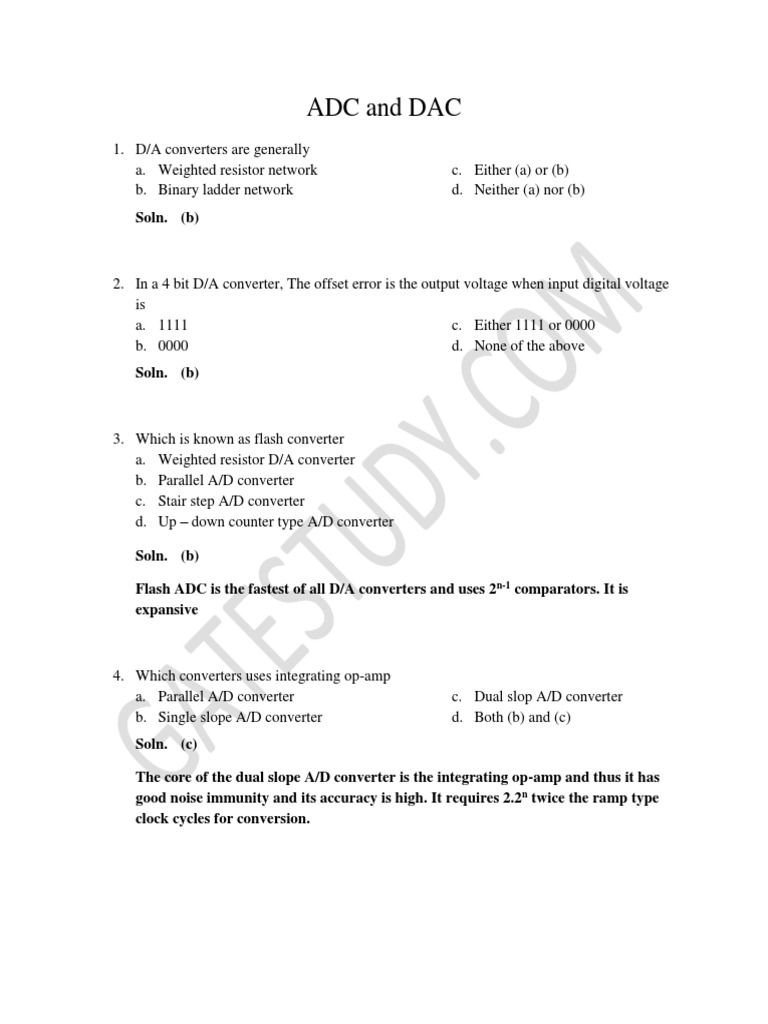 ADC and DAC

1. D/A converters are generally
a. Weighted resistor network
b. Binary ladder network
c. Either (a) or (b)
d. Neither (a) nor (b)

Soln. (b)

2. In a 4 bit D/A converter, The offset error is the output voltage when input digital voltage is
a. 1111
b. 0000
c. Either 1111 or 0000
d. None of the above

Soln. (b)

3. Which is known as flash converter
a. Weighted resistor D/A converter
b. Parallel A/D converter
c. Stair step A/D converter
d. Up – down counter type A/D converter

Soln. (b)

Flash ADC is the fastest of all D/A converters and uses $2^{n-1}$ comparators. It is expansive

4. Which converters uses integrating op-amp
a. Parallel A/D converter
b. Single slope A/D converter
c. Dual slop A/D converter
d. Both (b) and (c)

Soln. (c)

The core of the dual slope A/D converter is the integrating op-amp and thus it has good noise immunity and its accuracy is high. It requires $2.2^n$ twice the ramp type clock cycles for conversion.

GATESTUDY.COM